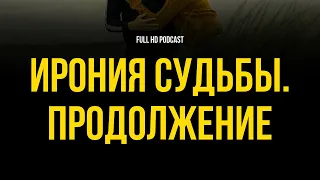 FULL HD PODCAST

ИРОНИЯ СУДЬБЫ. ПРОДОЛЖЕНИЕ